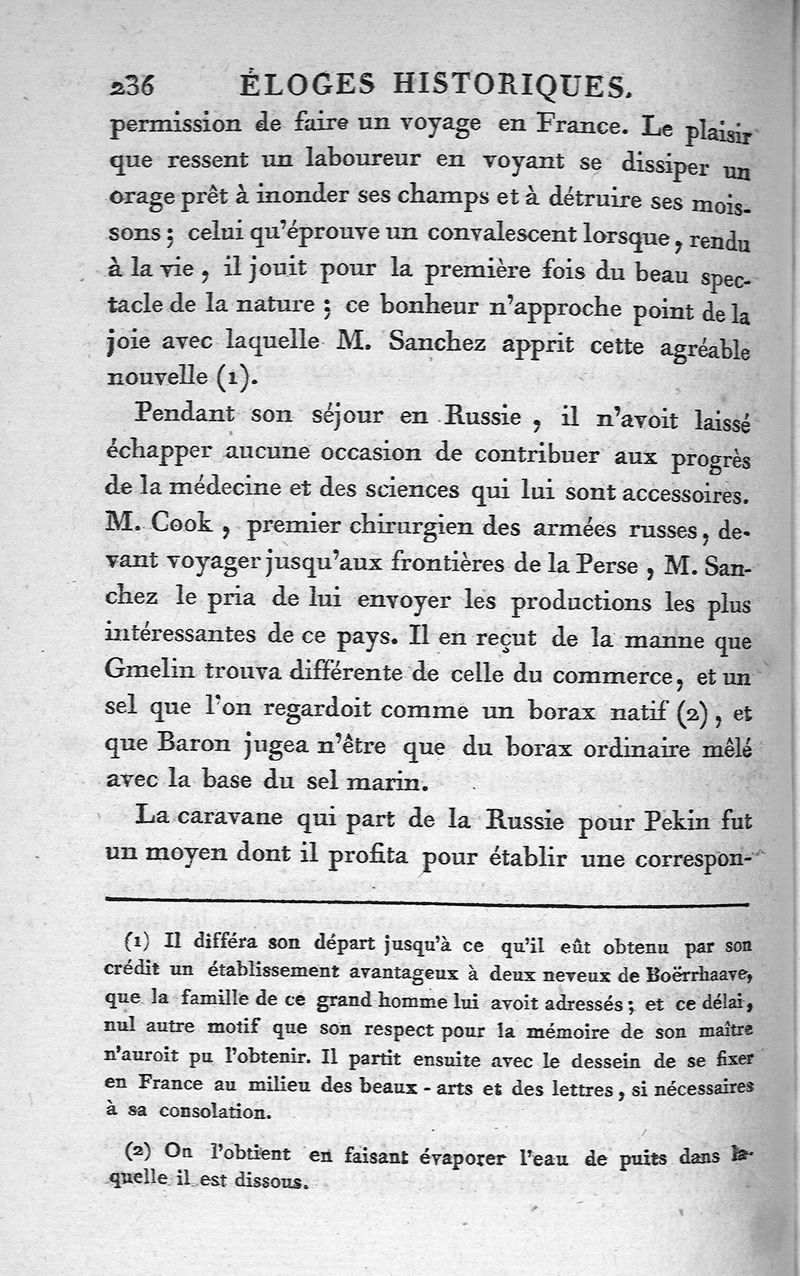 236 ÉLOGES HISTORIQUES.

permission de faire un voyage en France. Le plaisir que ressent un laboureur en voyant se dissiper un orage prêt à inonder ses champs et à détruire ses moissons ; celui qu'éprouve un convalescent lorsque, rendu à la vie, il jouit pour la première fois du beau spectacle de la nature ; ce bonheur n'approche point de la joie avec laquelle M. Sanchez apprit cette agréable nouvelle (1).

Pendant son séjour en Russie, il n'avoit laissé échapper aucune occasion de contribuer aux progrès de la médecine et des sciences qui lui sont accessoires. M. Cook, premier chirurgien des armées russes, devant voyager jusqu'aux frontières de la Perse, M. Sanchez le pria de lui envoyer les productions les plus intéressantes de ce pays. Il en reçut de la manne que Gmelin trouva différente de celle du commerce, et un sel que l'on regardoit comme un borax natif (2), et que Baron jugea n'être que du borax ordinaire mêlé avec la base du sel marin.

La caravane qui part de la Russie pour Pekin fut un moyen dont il profita pour établir une correspon-

(1) Il différa son départ jusqu'à ce qu'il eût obtenu par son crédit un établissement avantageux à deux neveux de Boërrhaave, que la famille de ce grand homme lui avoit adressés ; et ce délai, nul autre motif que son respect pour la mémoire de son maître n'auroit pu l'obtenir. Il partit ensuite avec le dessein de se fixer en France au milieu des beaux-arts et des lettres, si nécessaires à sa consolation.

(2) On l'obtient en faisant évaporer l'eau de puits dans laquelle il est dissous.